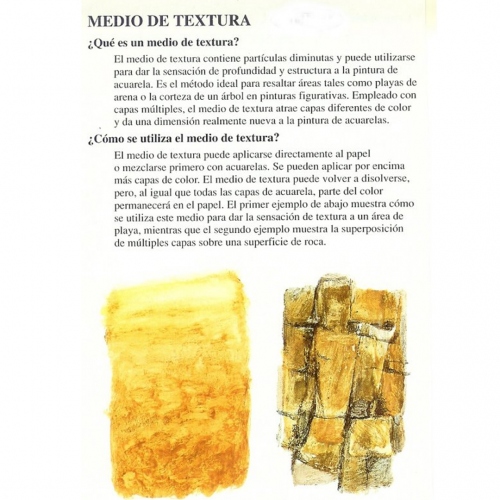 MEDIO DE TEXTURA

¿Qué es un medio de textura?

El medio de textura contiene partículas diminutas y puede utilizarse para dar la sensación de profundidad y estructura a la pintura de acuarela. Es el método ideal para resaltar áreas tales como playas de arena o la corteza de un árbol en pinturas figurativas. Empleado con capas múltiples, el medio de textura atrae capas diferentes de color y da una dimensión realmente nueva a la pintura de acuarelas.

¿Cómo se utiliza el medio de textura?

El medio de textura puede aplicarse directamente al papel o mezclarse primero con acuarelas. Se pueden aplicar por encima más capas de color. El medio de textura puede volver a disolverse, pero, al igual que todas las capas de acuarela, parte del color permanecerá en el papel. El primer ejemplo de abajo muestra cómo se utiliza este medio para dar la sensación de textura a un área de playa, mientras que el segundo ejemplo muestra la superposición de múltiples capas sobre una superficie de roca.